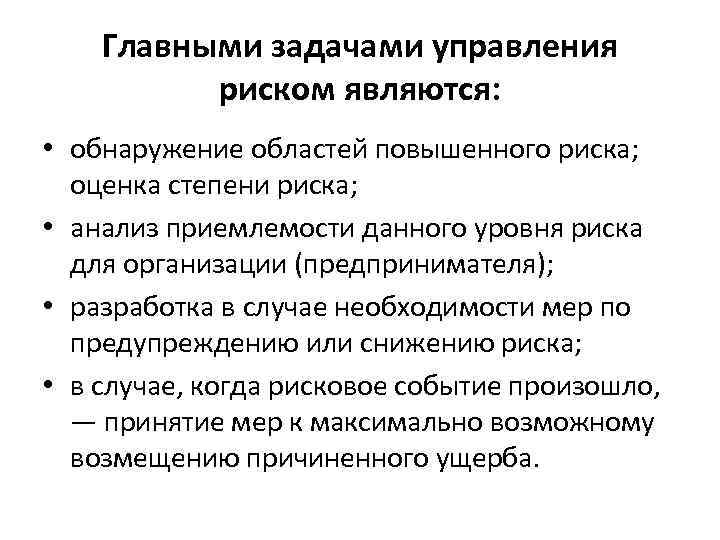 Главными задачами управления риском являются:

• обнаружение областей повышенного риска; оценка степени риска;
• анализ приемлемости данного уровня риска для организации (предпринимателя);
• разработка в случае необходимости мер по предупреждению или снижению риска;
• в случае, когда рисковое событие произошло, — принятие мер к максимально возможному возмещению причиненного ущерба.